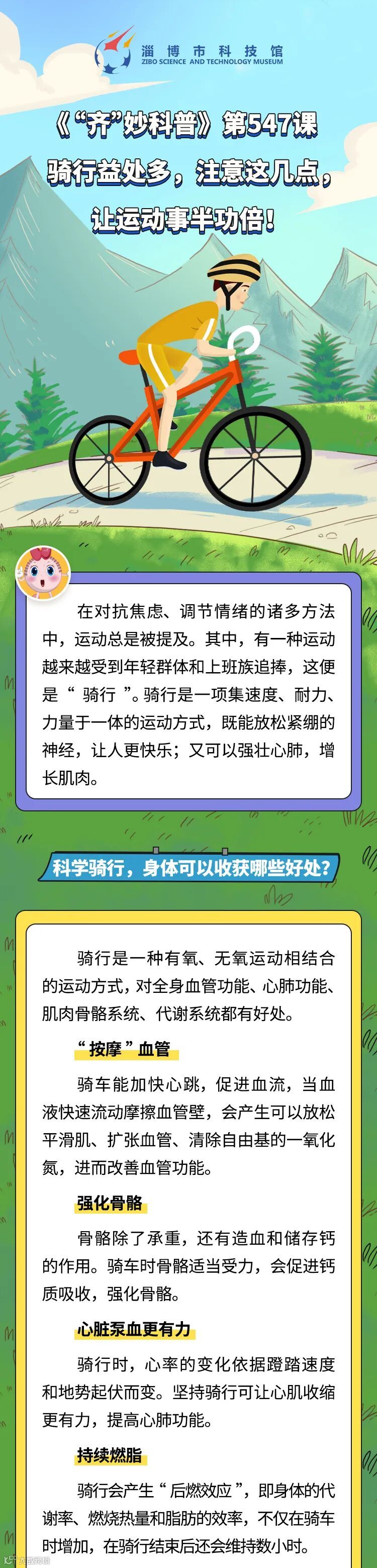 淄博市科技馆
ZIBO SCIENCE AND TECHNOLOGY MUSEUM

《“齐”妙科普》第547课

骑行益处多，注意这几点，

让运动事半功倍！

在对抗焦虑、调节情绪的诸多方法中，运动总是被提及。其中，有一种运动越来越受到年轻群体和上班族追捧，这便是“骑行”。骑行是一项集速度、耐力、力量于一体的运动方式，既能放松紧绷的神经，让人更快乐；又可以强壮心肺，增长肌肉。

科学骑行，身体可以收获哪些好处？

骑行是一种有氧、无氧运动相结合的运动方式，对全身血管功能、心肺功能、肌肉骨骼系统、代谢系统都有好处。

“按摩”血管

骑车能加快心跳，促进血流，当血液快速流动摩擦血管壁，会产生可以放松平滑肌、扩张血管、清除自由基的一氧化氮，进而改善血管功能。

强化骨骼

骨骼除了承重，还有造血和储存钙的作用。骑车时骨骼适当受力，会促进钙质吸收，强化骨骼。

心脏泵血更有力

骑行时，心率的变化依据蹬踏速度和地势起伏而变。坚持骑行可让心肌收缩更有力，提高心肺功能。

持续燃脂

骑行会产生“后燃效应”，即身体的代谢率、燃烧热量和脂肪的效率，不仅在骑车时增加，在骑行结束后还会维持数小时。